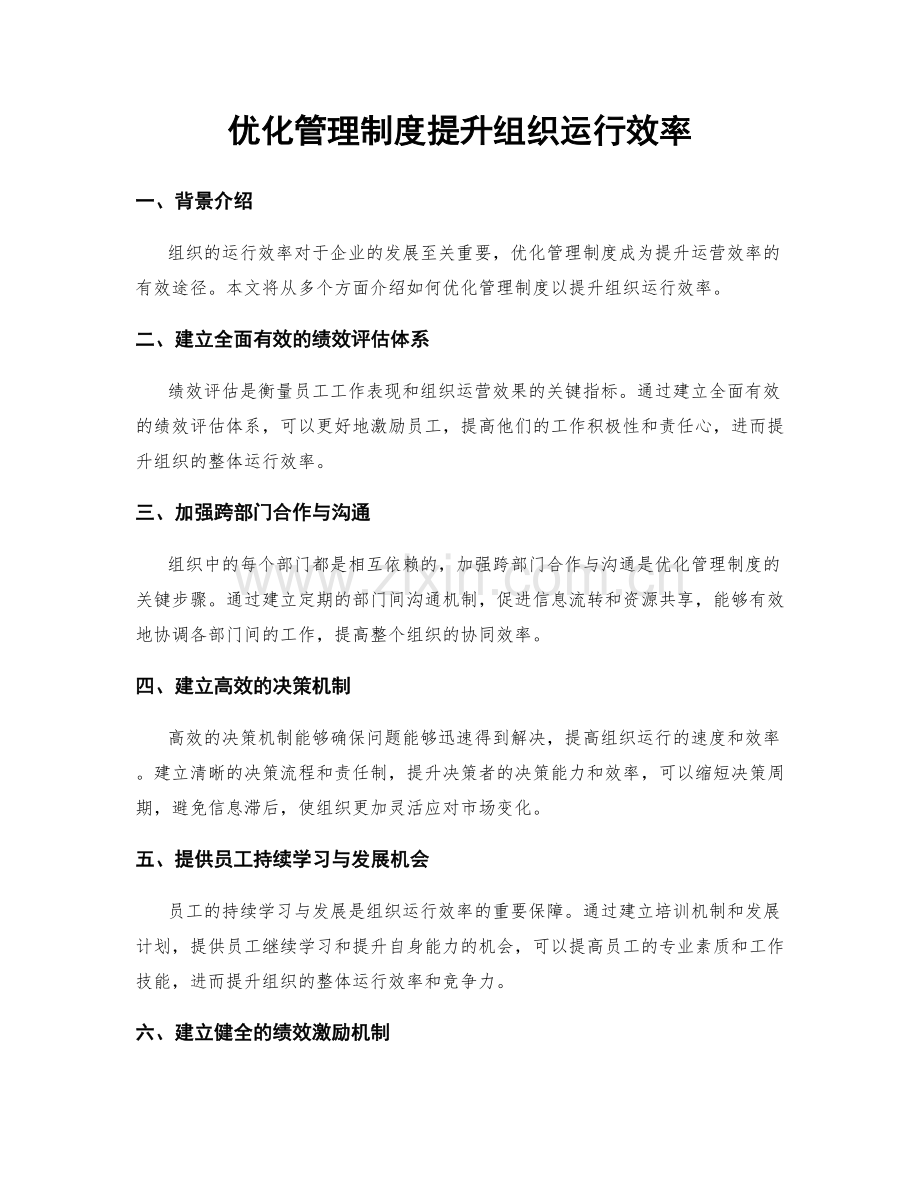 优化管理制度提升组织运行效率

一、背景介绍

组织的运行效率对于企业的发展至关重要，优化管理制度成为提升运营效率的有效途径。本文将从多个方面介绍如何优化管理制度以提升组织运行效率。

二、建立全面有效的绩效评估体系

绩效评估是衡量员工工作表现和组织运营效果的关键指标。通过建立全面有效的绩效评估体系，可以更好地激励员工，提高他们的工作积极性和责任心，进而提升组织的整体运行效率。

三、加强跨部门合作与沟通

组织中的每个部门都是相互依赖的，加强跨部门合作与沟通是优化管理制度的关键步骤。通过建立定期的部门间沟通机制，促进信息流转和资源共享，能够有效地协调各部门间的工作，提高整个组织的协同效率。

四、建立高效的决策机制

高效的决策机制能够确保问题能够迅速得到解决，提高组织运行的速度和效率。建立清晰的决策流程和责任制，提升决策者的决策能力和效率，可以缩短决策周期，避免信息滞后，使组织更加灵活应对市场变化。

五、提供员工持续学习与发展机会

员工的持续学习与发展是组织运行效率的重要保障。通过建立培训机制和发展计划，提供员工继续学习和提升自身能力的机会，可以提高员工的专业素质和工作技能，进而提升组织的整体运行效率和竞争力。

六、建立健全的绩效激励机制

www.zixin.com.cn